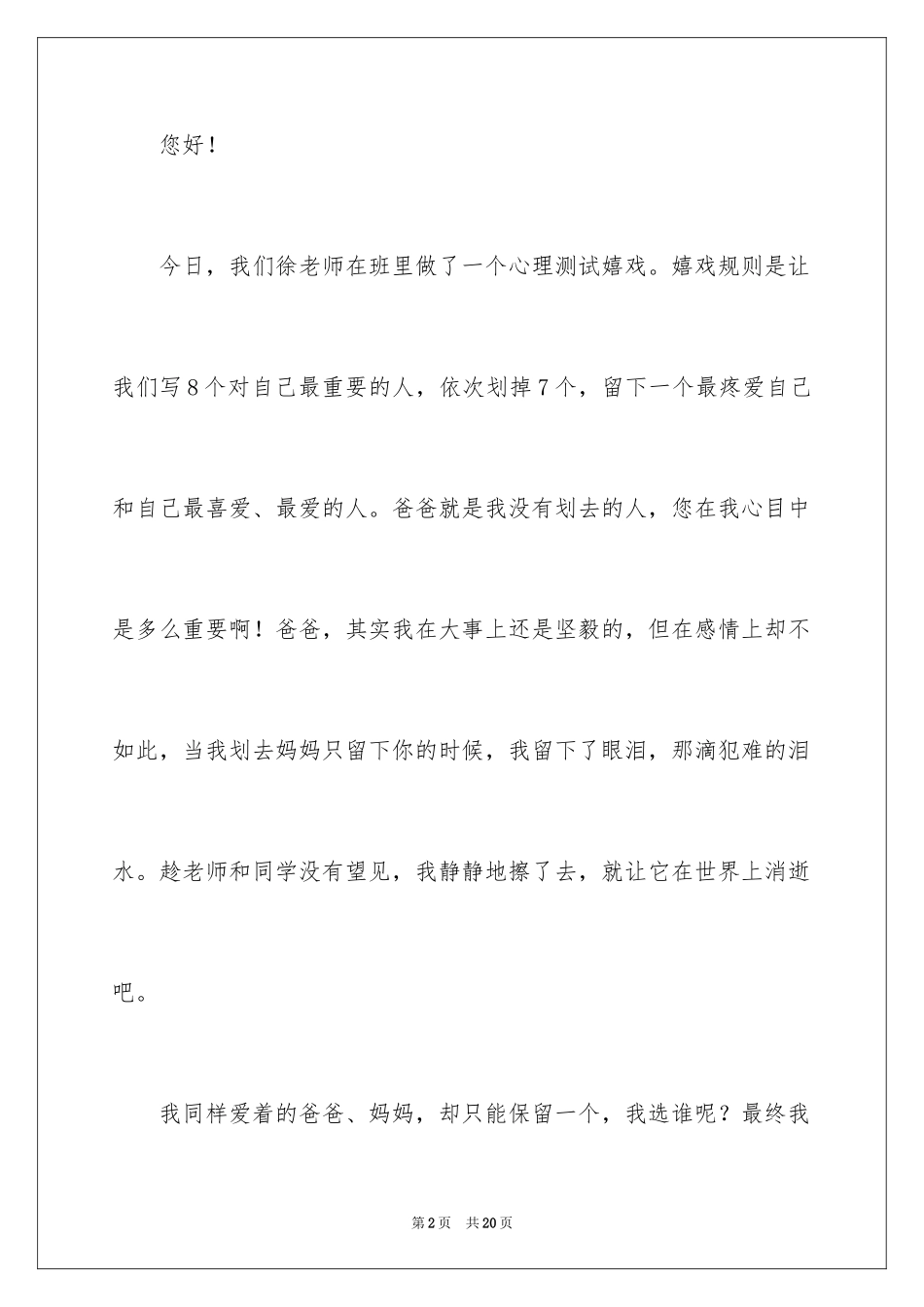 您好！

今日，我们徐老师在班里做了一个心理测试嬉戏。嬉戏规则是让我们写8个对自己最重要的人，依次划掉7个，留下一个最疼爱自己和自己最喜爱、最爱的人。爸爸就是我没有划去的人，您在我心目中是多么重要啊！爸爸，其实我在大事上还是坚毅的，但在感情上却不如此，当我划去妈妈只留下你的时候，我留下了眼泪，那滴犯难的泪水。趁老师和同学没有望见，我静静地擦了去，就让它在世界上消逝吧。

我同样爱着的爸爸、妈妈，却只能保留一个，我选谁呢？最终我

第2页 共20页